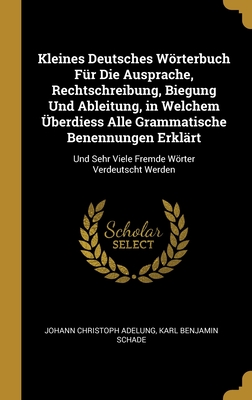 Kleines Deutsches Wörterbuch Für Die Ausprache, Rechtschreibung, Biegung Und Ableitung, in Welchem Überdiess Alle Grammatische Benennungen Erklärt

Und Sehr Viele Fremde Wörter Verdeutscht Werden

Scholar SELECT

JOHANN CHRISTOPH ADELUNG, KARL BENJAMIN SCHADE